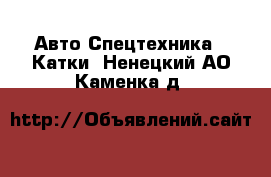 Авто Спецтехника Катки Ненецкий АО Каменка д

http://Объявлений.сайт